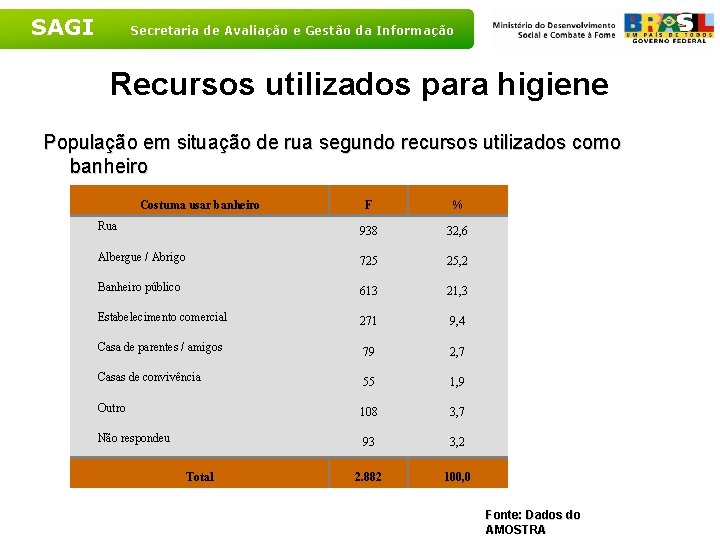 SAGI Secretaria de Avaliação e Gestão da Informação

Ministério do Desenvolvimento Social e Combate à Fome

BRASIL UM PAÍS DE TODOS GOVERNO FEDERAL

Recursos utilizados para higiene

População em situação de rua segundo recursos utilizados como banheiro

| Costuma usar banheiro | F | % |
|---|---|---|
| Rua | 938 | 32,6 |
| Albergue / Abrigo | 725 | 25,2 |
| Banheiro público | 613 | 21,3 |
| Estabelecimento comercial | 271 | 9,4 |
| Casa de parentes / amigos | 79 | 2,7 |
| Casas de convivência | 55 | 1,9 |
| Outro | 108 | 3,7 |
| Não respondeu | 93 | 3,2 |
| Total | 2.882 | 100,0 |

Fonte: Dados do AMOSTRA